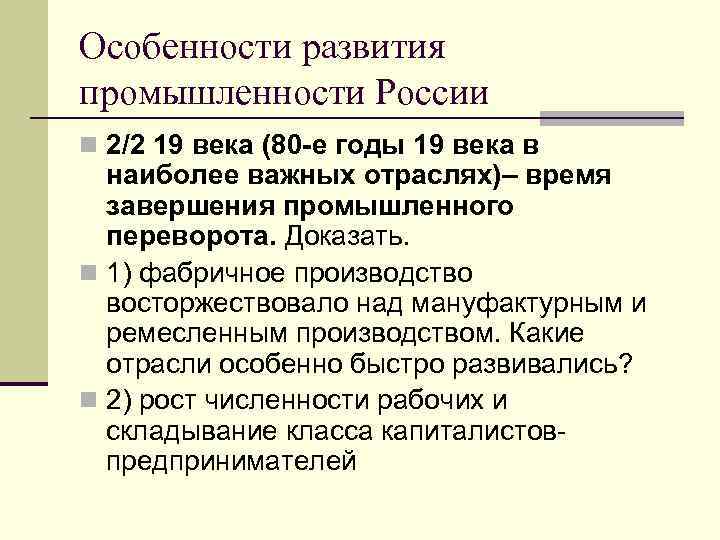 Особенности развития промышленности России

2/2 19 века (80-е годы 19 века в наиболее важных отраслях)– время завершения промышленного переворота. Доказать.

1) фабричное производство восторжествовало над мануфактурным и ремесленным производством. Какие отрасли особенно быстро развивались?

2) рост численности рабочих и складывание класса капиталистов-предпринимателей